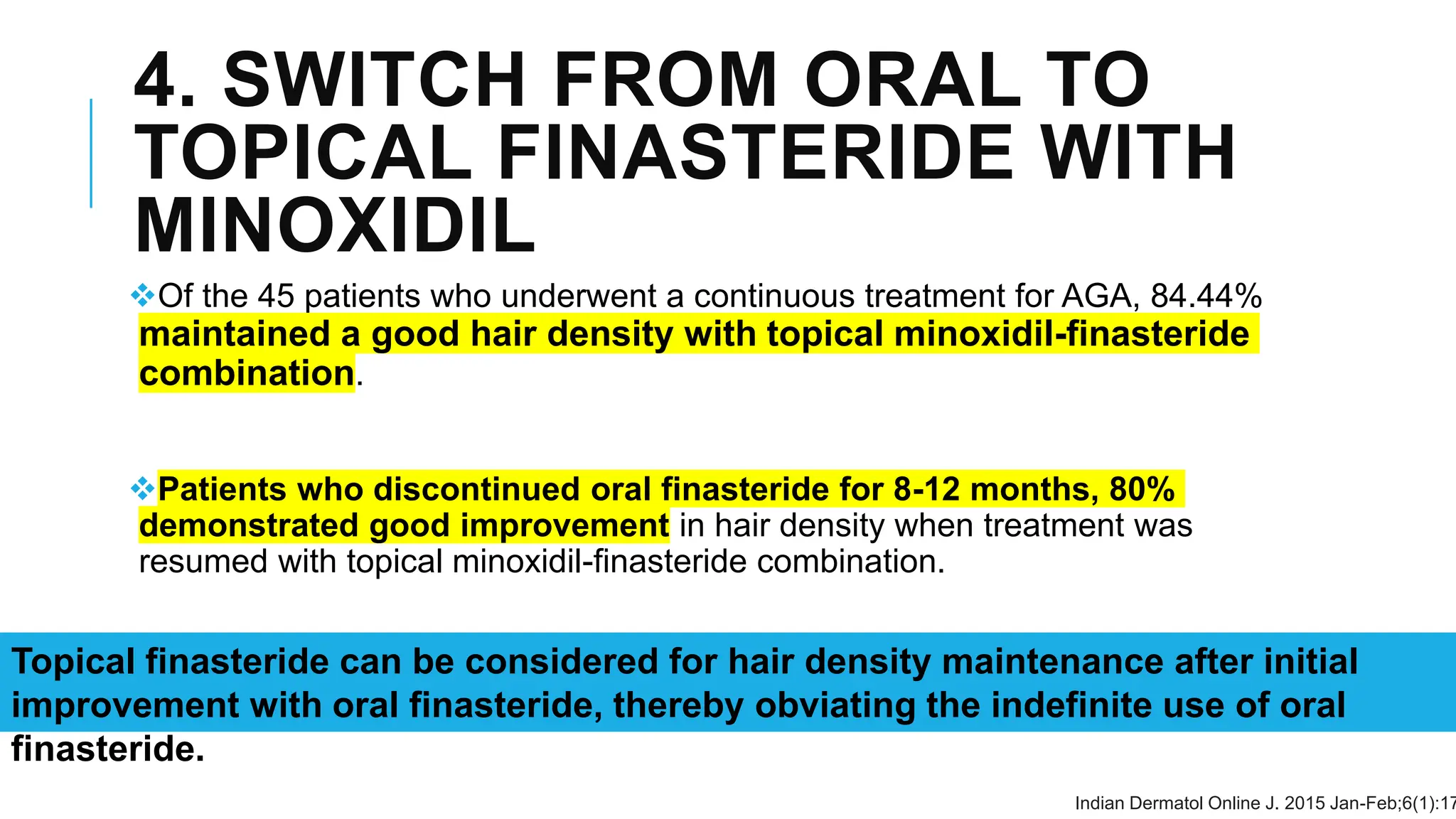 4. SWITCH FROM ORAL TO TOPICAL FINASTERIDE WITH MINOXIDIL

❖Of the 45 patients who underwent a continuous treatment for AGA, 84.44% maintained a good hair density with topical minoxidil-finasteride combination.

❖Patients who discontinued oral finasteride for 8-12 months, 80% demonstrated good improvement in hair density when treatment was resumed with topical minoxidil-finasteride combination.

Topical finasteride can be considered for hair density maintenance after initial improvement with oral finasteride, thereby obviating the indefinite use of oral finasteride.

Indian Dermatol Online J. 2015 Jan-Feb;6(1):17